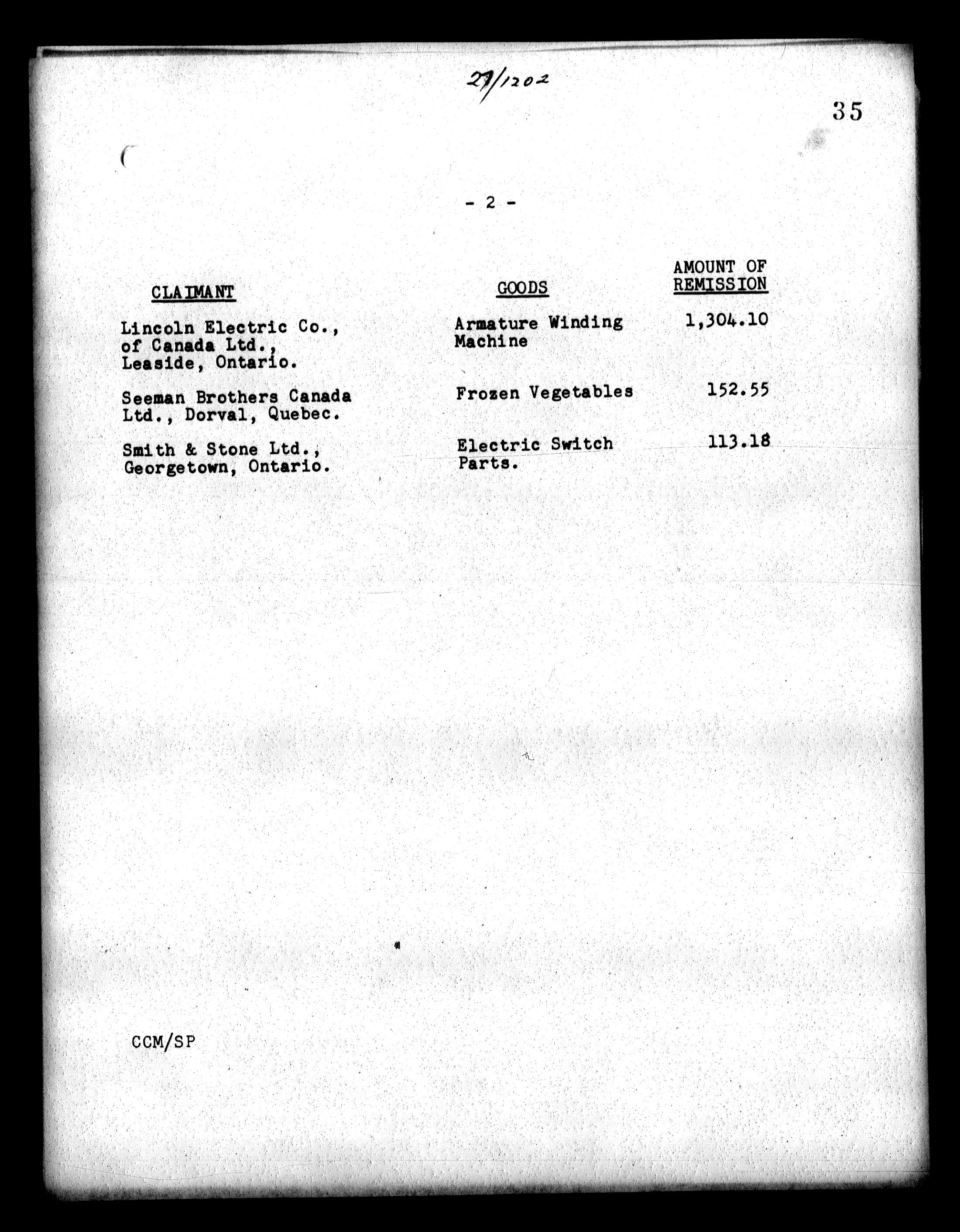 27/1202

35

- 2 -

| CLAIMANT | GOODS | AMOUNT OF REMISSION |
|---|---|---|
| Lincoln Electric Co., of Canada Ltd., Leaside, Ontario. | Armature Winding Machine | 1,304.10 |
| Seeman Brothers Canada Ltd., Dorval, Quebec. | Frozen Vegetables | 152.55 |
| Smith & Stone Ltd., Georgetown, Ontario. | Electric Switch Parts. | 113.18 |

CCM/SP